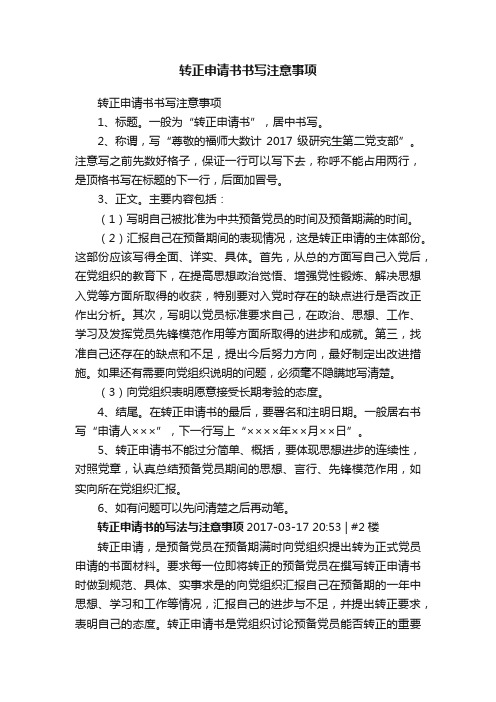 转正申请书书写注意事项

转正申请书书写注意事项

1、标题。一般为“转正申请书”，居中书写。

2、称谓，写“尊敬的福师大数计 2017 级研究生第二党支部”。注意写之前先数好格子，保证一行可以写下去，称呼不能占用两行，是顶格书写在标题的下一行，后面加冒号。

3、正文。主要内容包括：

（1）写明自己被批准为中共预备党员的时间及预备期满的时间。

（2）汇报自己在预备期间的表现情况，这是转正申请的主体部份。这部份应该写得全面、详实、具体。首先，从总的方面写自己入党后，在党组织的教育下，在提高思想政治觉悟、增强党性锻炼、解决思想入党等方面所取得的收获，特别要对入党时存在的缺点进行是否改正作出分析。其次，写明以党员标准要求自己，在政治、思想、工作、学习及发挥党员先锋模范作用等方面所取得的进步和成就。第三，找准自己还存在的缺点和不足，提出今后努力方向，最好制定出改进措施。如果还有需要向党组织说明的问题，必须毫不隐瞒地写清楚。

（3）向党组织表明愿意接受长期考验的态度。

4、结尾。在转正申请书的最后，要署名和注明日期。一般居右书写“申请人×××”，下一行写上“××××年××月××日”。

5、转正申请书不能过分简单、概括，要体现思想进步的连续性，对照党章，认真总结预备党员期间的思想、言行、先锋模范作用，如实向所在党组织汇报。

6、如有问题可以先问清楚之后再动笔。

转正申请书的写法与注意事项 2017-03-17 20:53 | #2 楼

转正申请，是预备党员在预备期满时向党组织提出转为正式党员申请的书面材料。要求每一位即将转正的预备党员在撰写转正申请书时做到规范、具体、实事求是的向党组织汇报自己在预备期的一年中思想、学习和工作等情况，汇报自己的进步与不足，并提出转正要求，表明自己的态度。转正申请书是党组织讨论预备党员能否转正的重要